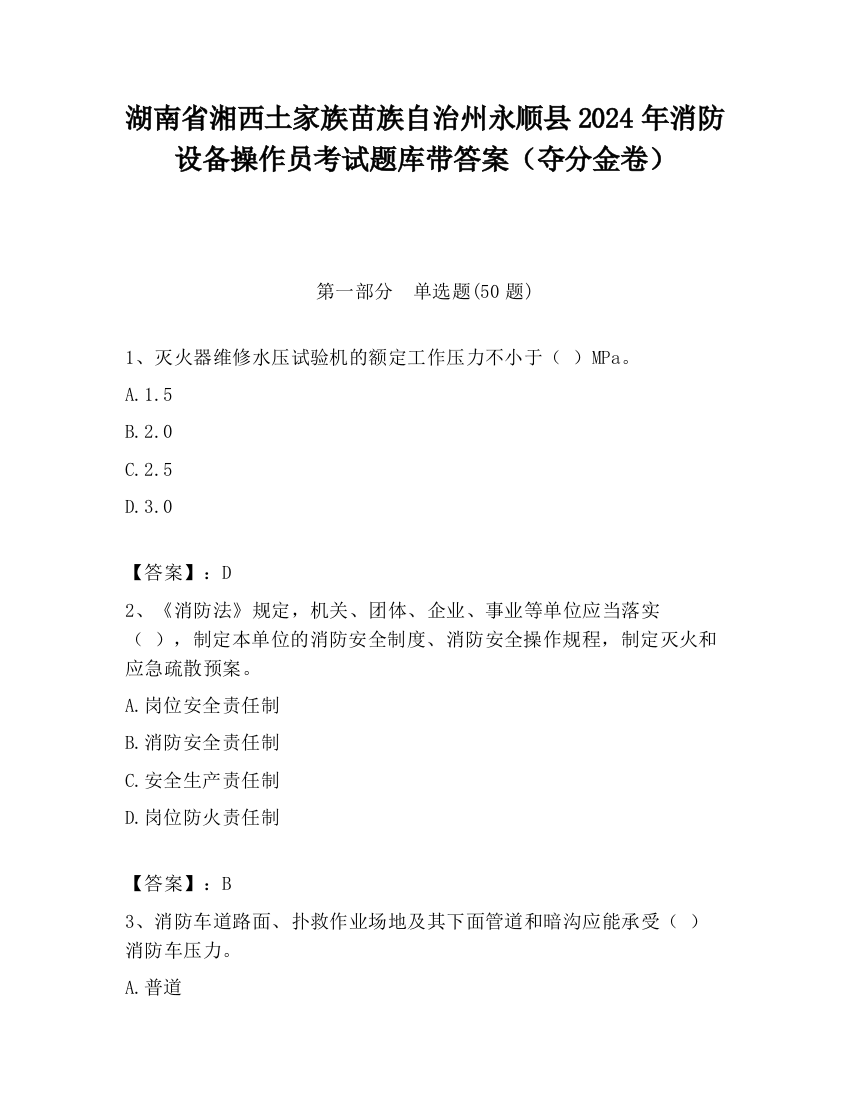 湖南省湘西土家族苗族自治州永顺县2024年消防设备操作员考试题库带答案（夺分金卷）

第一部分　单选题(50题)

1、灭火器维修水压试验机的额定工作压力不小于（ ）MPa。

A.1.5

B.2.0

C.2.5

D.3.0

【答案】：D

2、《消防法》规定，机关、团体、企业、事业等单位应当落实（ ），制定本单位的消防安全制度、消防安全操作规程，制定灭火和应急疏散预案。

A.岗位安全责任制

B.消防安全责任制

C.安全生产责任制

D.岗位防火责任制

【答案】：B

3、消防车道路面、扑救作业场地及其下面管道和暗沟应能承受（ ）消防车压力。

A.普道